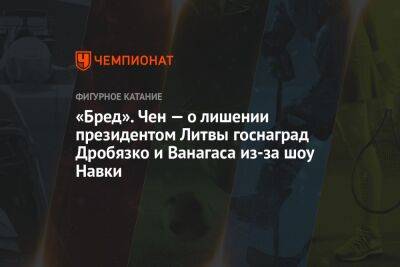 ЧЕМПИОНАТ

ФИГУРНОЕ КАТАНИЕ

«Бред». Чен — о лишении президентом Литвы госнаград Дробязко и Ванагаса из-за шоу Навки